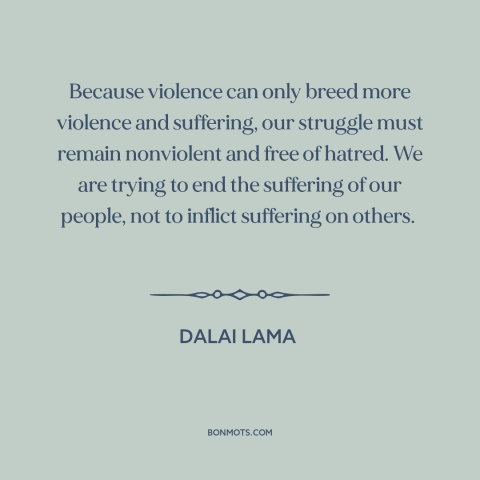 Because violence can only breed more violence and suffering, our struggle must remain nonviolent and free of hatred. We are trying to end the suffering of our people, not to inflict suffering on others.

DALAI LAMA

BONMOTS.COM